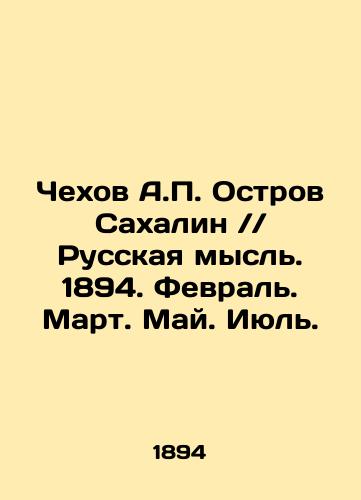 Чехов А.П. Остров Сахалин // Русская мысль. 1894. Февраль. Март. Май. Июль.

1894